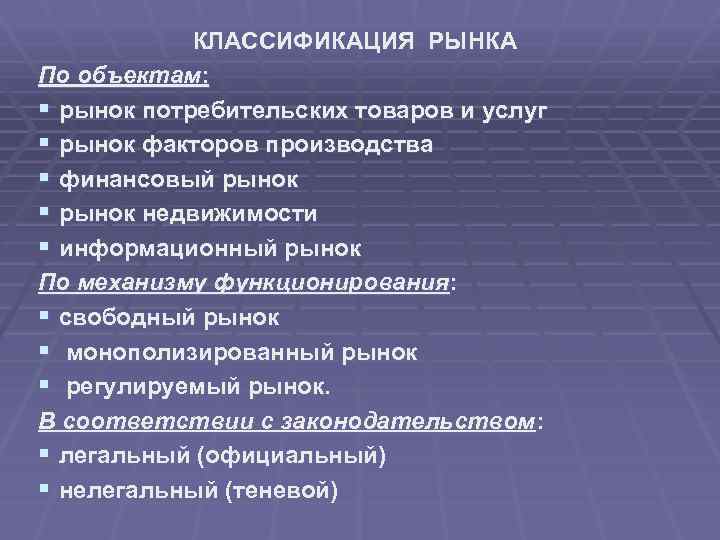 КЛАССИФИКАЦИЯ РЫНКА

По объектам:
▪ рынок потребительских товаров и услуг
▪ рынок факторов производства
▪ финансовый рынок
▪ рынок недвижимости
▪ информационный рынок

По механизму функционирования:
▪ свободный рынок
▪ монополизированный рынок
▪ регулируемый рынок.

В соответствии с законодательством:
▪ легальный (официальный)
▪ нелегальный (теневой)